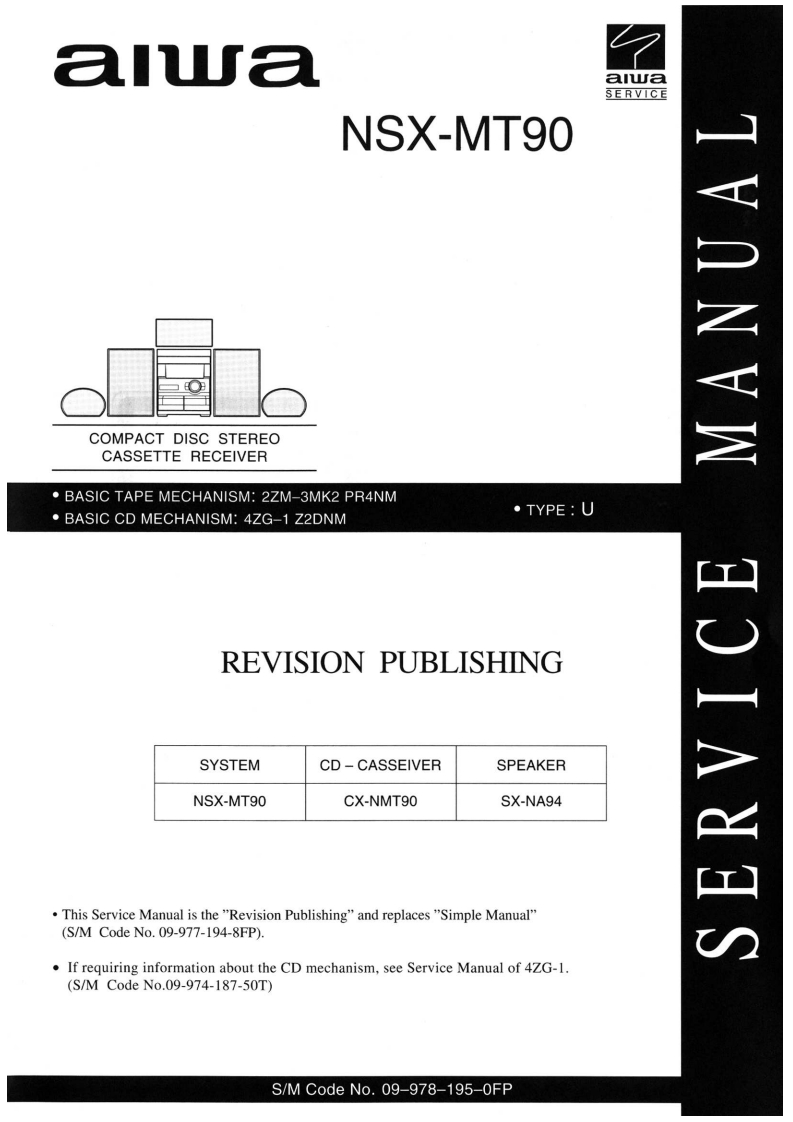 aiwa

aiwa
SERVICE

NSX-MT90

COMPACT DISC STEREO
CASSETTE RECEIVER

• BASIC TAPE MECHANISM: 2ZM–3MK2 PR4NM
• BASIC CD MECHANISM: 4ZG–1 Z2DNM

• TYPE : U

REVISION PUBLISHING

| SYSTEM | CD – CASSEIVER | SPEAKER |
|---|---|---|
| NSX-MT90 | CX-NMT90 | SX-NA94 |

• This Service Manual is the "Revision Publishing" and replaces "Simple Manual" (S/M Code No. 09-977-194-8FP).

• If requiring information about the CD mechanism, see Service Manual of 4ZG-1. (S/M Code No.09-974-187-50T)

S/M Code No. 09–978–195–0FP

SERVICE MANUAL